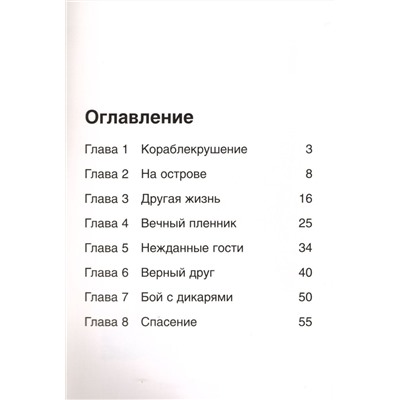 Оглавление

| | | |
|---|---|---|
| Глава 1 | Кораблекрушение | 3 |
| Глава 2 | На острове | 8 |
| Глава 3 | Другая жизнь | 16 |
| Глава 4 | Вечный пленник | 25 |
| Глава 5 | Нежданные гости | 34 |
| Глава 6 | Верный друг | 40 |
| Глава 7 | Бой с дикарями | 50 |
| Глава 8 | Спасение | 55 |